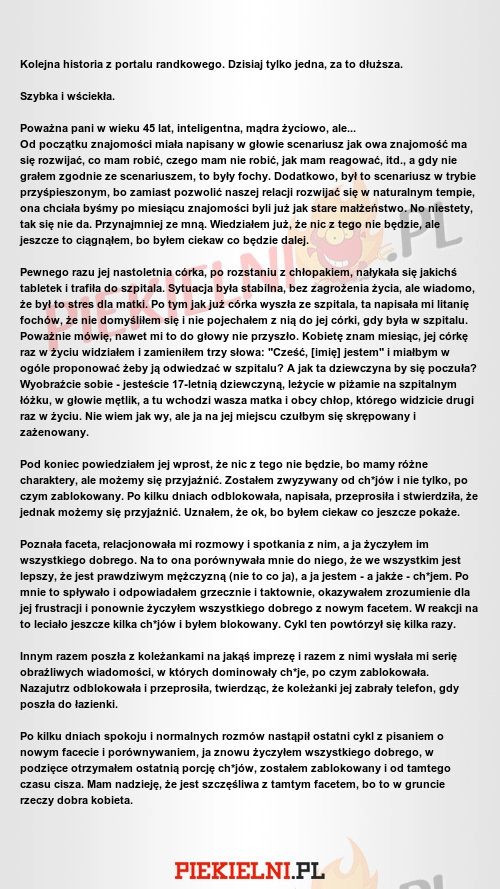 Kolejna historia z portalu randkowego. Dzisiaj tylko jedna, za to dłuższa.

Szybka i wściekła.

Poważna pani w wieku 45 lat, inteligentna, mądra życiowo, ale...
Od początku znajomości miała napisany w głowie scenariusz jak owa znajomość ma się rozwijać, co mam robić, czego mam nie robić, jak mam reagować, itd., a gdy nie grałem zgodnie ze scenariuszem, to były fochy. Dodatkowo, był to scenariusz w trybie przyśpieszonym, bo zamiast pozwolić naszej relacji rozwijać się w naturalnym tempie, ona chciała byśmy po miesiącu znajomości byli już jak stare małżeństwo. No niestety, tak się nie da. Przynajmniej ze mną. Wiedziałem już, że nic z tego nie będzie, ale jeszcze to ciągnąłem, bo byłem ciekaw co będzie dalej.

Pewnego razu jej nastoletnia córka, po rozstaniu z chłopakiem, nałykała się jakichś tabletek i trafiła do szpitala. Sytuacja była stabilna, bez zagrożenia życia, ale wiadomo, że był to stres dla matki. Po tym jak już córka wyszła ze szpitala, ta napisała mi litanię fochów, że nie domyśliłem się i nie pojechałem z nią do jej córki, gdy była w szpitalu. Poważnie mówię, nawet mi to do głowy nie przyszło. Kobietę znam miesiąc, jej córkę raz w życiu widziałem i zamieniłem trzy słowa: "Cześć, [imię] jestem" i miałbym w ogóle proponować żeby ją odwiedzać w szpitalu? A jak ta dziewczyna by się poczuła? Wyobraźcie sobie - jesteście 17-letnią dziewczyną, leżycie w piżamie na szpitalnym łóżku, w głowie mętlik, a tu wchodzi wasza matka i obcy chłop, którego widzicie drugi raz w życiu. Nie wiem jak wy, ale ja na jej miejscu czułbym się skrępowany i zażenowany.

Pod koniec powiedziałem jej wprost, że nic z tego nie będzie, bo mamy różne charaktery, ale możemy się przyjaźnić. Zostałem zwyzywany od ch*jów i nie tylko, po czym zablokowany. Po kilku dniach odblokowała, napisała, przeprosiła i stwierdziła, że jednak możemy się przyjaźnić. Uznałem, że ok, bo byłem ciekaw co jeszcze pokaże.

Poznała faceta, relacjonowała mi rozmowy i spotkania z nim, a ja życzyłem im wszystkiego dobrego. Na to ona porównywała mnie do niego, że we wszystkim jest lepszy, że jest prawdziwym mężczyzną (nie to co ja), a ja jestem - a jakże - ch*jem. Po mnie to spływało i odpowiadałem grzecznie i taktownie, okazywałem zrozumienie dla jej frustracji i ponownie życzyłem wszystkiego dobrego z nowym facetem. W reakcji na to leciało jeszcze kilka ch*jów i byłem blokowany. Cykl ten powtórzył się kilka razy.

Innym razem poszła z koleżankami na jakąś imprezę i razem z nimi wysłała mi serię obraźliwych wiadomości, w których dominowały ch*je, po czym zablokowała. Nazajutrz odblokowała i przeprosiła, twierdząc, że koleżanki jej zabrały telefon, gdy poszła do łazienki.

Po kilku dniach spokoju i normalnych rozmów nastąpił ostatni cykl z pisaniem o nowym facecie i porównywaniem, ja znowu życzyłem wszystkiego dobrego, w podzięce otrzymałem ostatnią porcję ch*jów, zostałem zablokowany i od tamtego czasu cisza. Mam nadzieję, że jest szczęśliwa z tamtym facetem, bo to w gruncie rzeczy dobra kobieta.

PIEKIELNI.PL